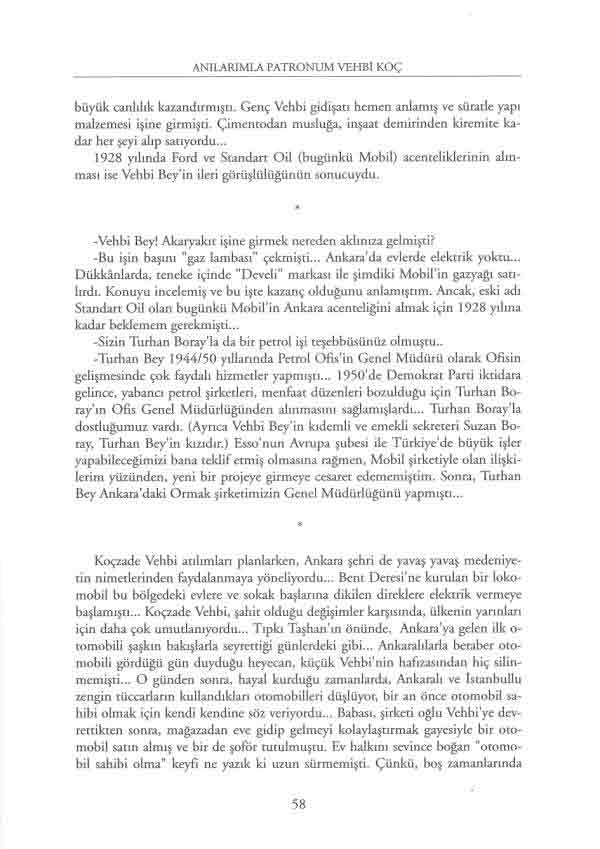 ANILARIMLA PATRONUM VEHBİ KOÇ

büyük canlılık kazandırmıştı. Genç Vehbi gidişatı hemen anlamış ve süratle yapı malzemesi işine girmişti. Çimentodan musluğa, inşaat demirinden kiremite kadar her şeyi alıp satıyordu...

1928 yılında Ford ve Standart Oil (bugünkü Mobil) acenteliklerinin alınması ise Vehbi Bey'in ileri görüşlülüğünün sonucuydu.

*

-Vehbi Bey! Akaryakıt işine girmek nereden aklınıza gelmişti?

-Bu işin başını "gaz lambası" çekmişti... Ankara'da evlerde elektrik yoktu... Dükkânlarda, teneke içinde "Develi" markası ile şimdiki Mobil'in gazyağı satılırdı. Konuyu incelemiş ve bu işte kazanç olduğunu anlamıştım. Ancak, eski adı Standart Oil olan bugünkü Mobil'in Ankara acenteliğini almak için 1928 yılına kadar beklemem gerekmişti...

-Sizin Turhan Boray'la da bir petrol işi teşebbüsünüz olmuştu..

-Turhan Bey 1944/50 yıllarında Petrol Ofis'in Genel Müdürü olarak Ofisin gelişmesinde çok faydalı hizmetler yapmıştı... 1950'de Demokrat Parti iktidara gelince, yabancı petrol şirketleri, menfaat düzenleri bozulduğu için Turhan Boray'ın Ofis Genel Müdürlüğünden alınmasını sağlamışlardı... Turhan Boray'la dostluğumuz vardı. (Ayrıca Vehbi Bey'in kıdemli ve emekli sekreteri Suzan Boray, Turhan Bey'in kızıdır.) Esso'nun Avrupa şubesi ile Türkiye'de büyük işler yapabileceğimizi bana teklif etmiş olmasına rağmen, Mobil şirketiyle olan ilişkilerim yüzünden, yeni bir projeye girmeye cesaret edememiştim. Sonra, Turhan Bey Ankara'daki Ormak şirketimizin Genel Müdürlüğünü yapmıştı...

*

Koçzade Vehbi atılımları planlarken, Ankara şehri de yavaş yavaş medeniyetin nimetlerinden faydalanmaya yöneliyordu... Bent Deresi'ne kurulan bir lokomobil bu bölgedeki evlere ve sokak başlarına dikilen direklere elektrik vermeye başlamıştı... Koçzade Vehbi, şahit olduğu değişimler karşısında, ülkenin yarınları için daha çok umutlanıyordu... Tıpkı Taşhan'ın önünde, Ankara'ya gelen ilk otomobili şaşkın bakışlarla seyrettiği günlerdeki gibi... Ankaralılarla beraber otomobili gördüğü gün duyduğu heyecan, küçük Vehbi'nin hafızasından hiç silinmemişti... O günden sonra, hayal kurduğu zamanlarda, Ankaralı ve İstanbullu zengin tüccarların kullandıkları otomobilleri düşlüyor, bir an önce otomobil sahibi olmak için kendi kendine söz veriyordu... Babası, şirketi oğlu Vehbi'ye devrettikten sonra, mağazadan eve gidip gelmeyi kolaylaştırmak gayesiyle bir otomobil satın almış ve bir de şoför tutulmuştu. Ev halkını sevince boğan "otomobil sahibi olma" keyfi ne yazık ki uzun sürmemişti. Çünkü, boş zamanlarında

58